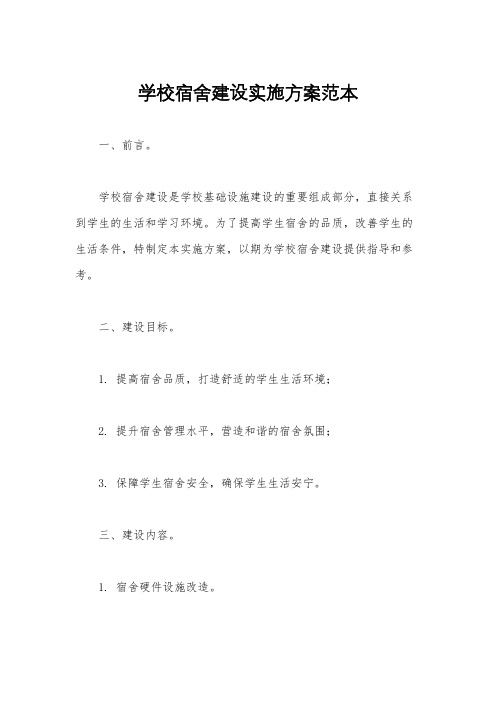 学校宿舍建设实施方案范本

一、前言。

学校宿舍建设是学校基础设施建设的重要组成部分，直接关系到学生的生活和学习环境。为了提高学生宿舍的品质，改善学生的生活条件，特制定本实施方案，以期为学校宿舍建设提供指导和参考。

二、建设目标。

1. 提高宿舍品质，打造舒适的学生生活环境；

2. 提升宿舍管理水平，营造和谐的宿舍氛围；

3. 保障学生宿舍安全，确保学生生活安宁。

三、建设内容。

1. 宿舍硬件设施改造。